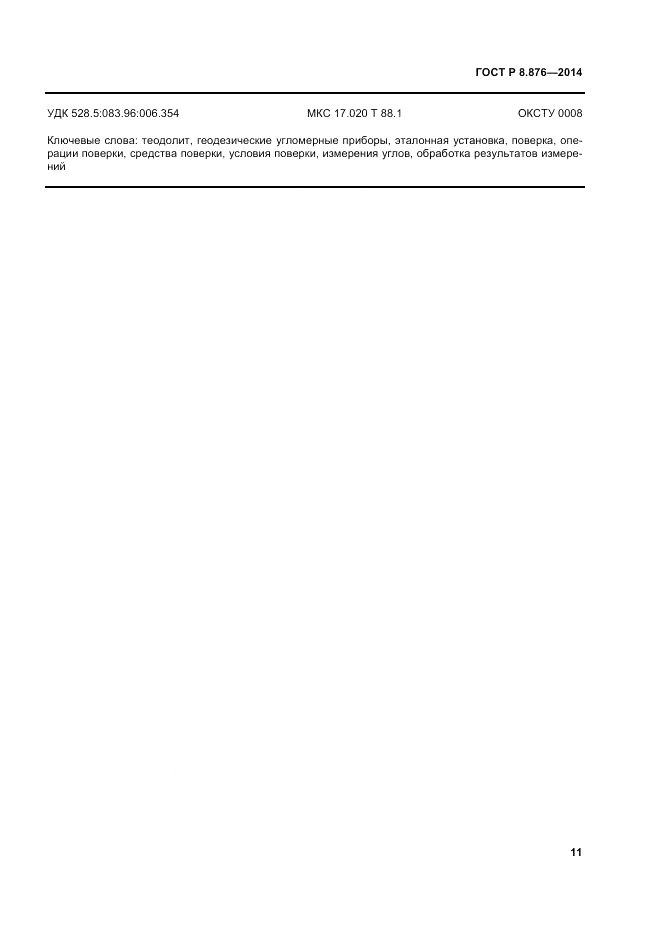 ГОСТ Р 8.876—2014

УДК 528.5:083.96:006.354

МКС 17.020 Т 88.1

ОКСТУ 0008

Ключевые слова: теодолит, геодезические угломерные приборы, эталонная установка, поверка, операции поверки, средства поверки, условия поверки, измерения углов, обработка результатов измерений

11